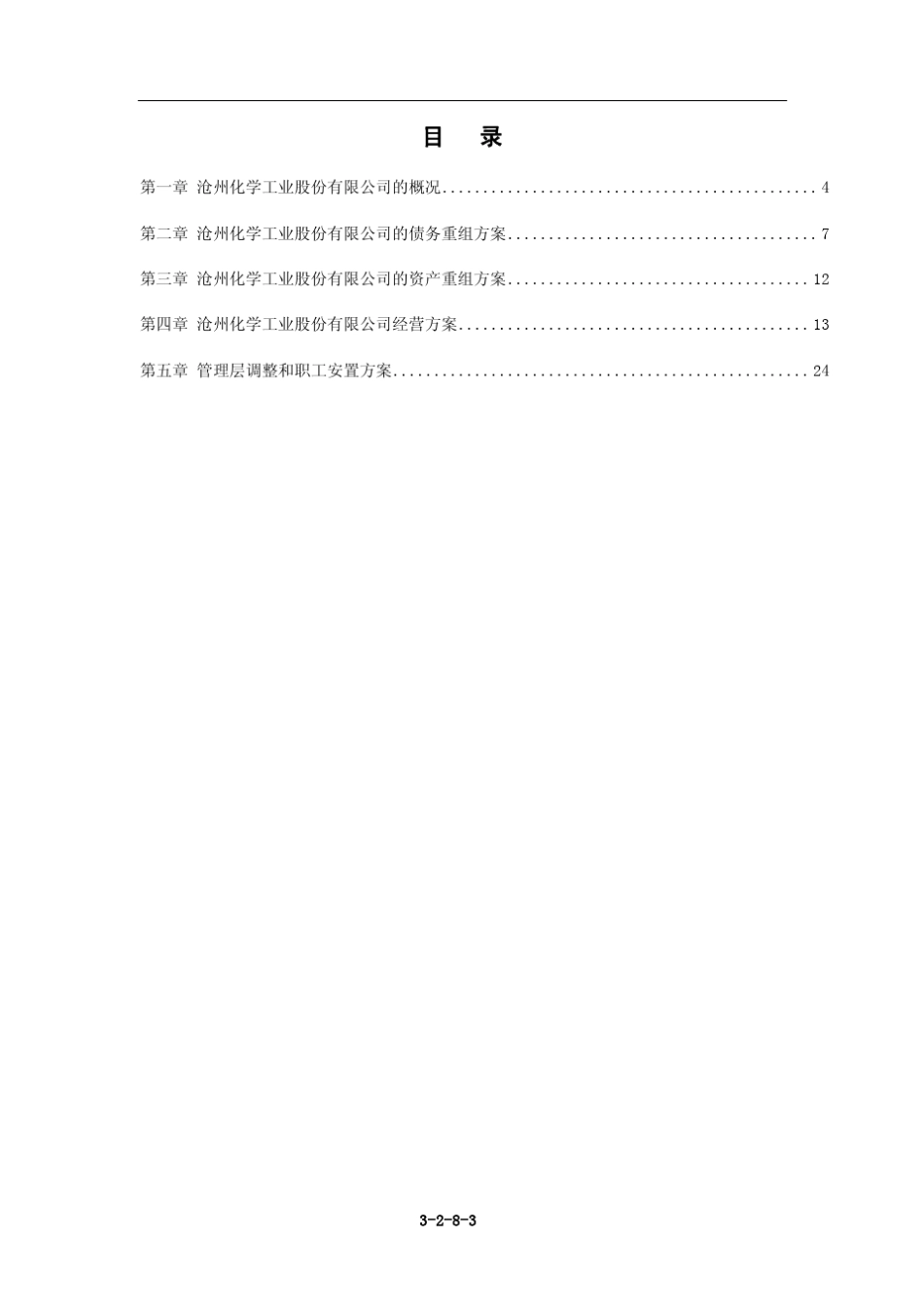 目　录

第一章 沧州化学工业股份有限公司的概况..............................................4

第二章 沧州化学工业股份有限公司的债务重组方案......................................7

第三章 沧州化学工业股份有限公司的资产重组方案.....................................12

第四章 沧州化学工业股份有限公司经营方案...........................................13

第五章 管理层调整和职工安置方案...................................................24

3-2-8-3